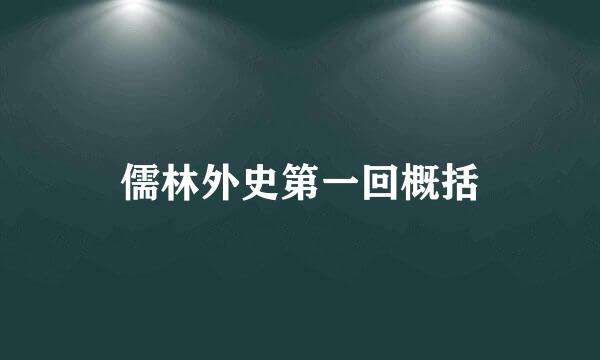 儒林外史第一回概括